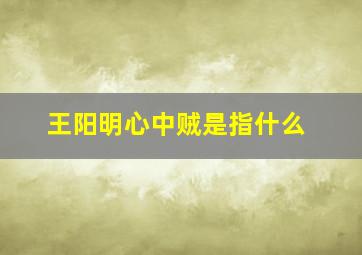 王阳明心中贼是指什么